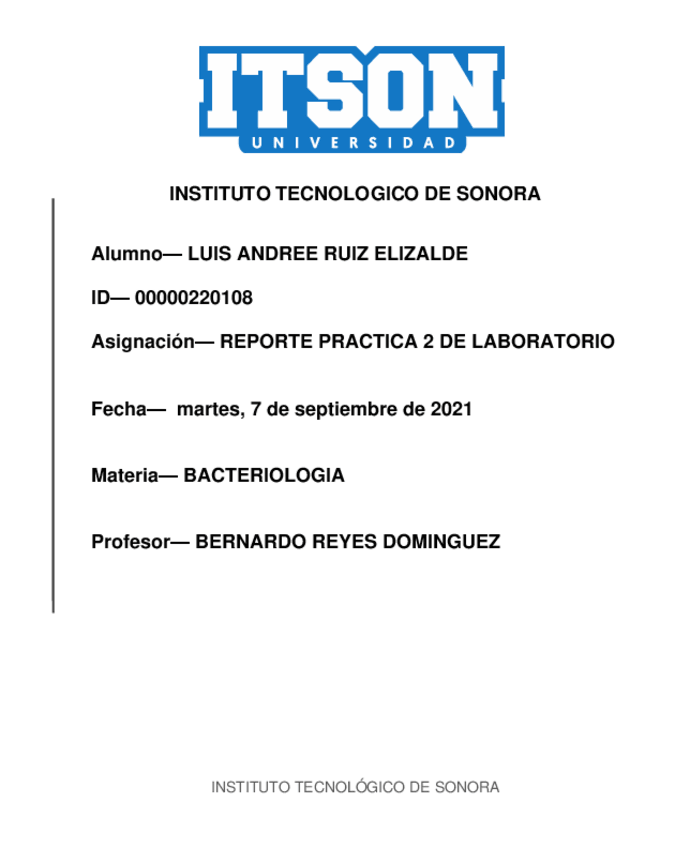 ITSON
UNIVERSIDAD

INSTITUTO TECNOLOGICO DE SONORA

Alumno— LUIS ANDREE RUIZ ELIZALDE

ID— 00000220108

Asignación— REPORTE PRACTICA 2 DE LABORATORIO

Fecha— martes, 7 de septiembre de 2021

Materia— BACTERIOLOGIA

Profesor— BERNARDO REYES DOMINGUEZ

INSTITUTO TECNOLÓGICO DE SONORA